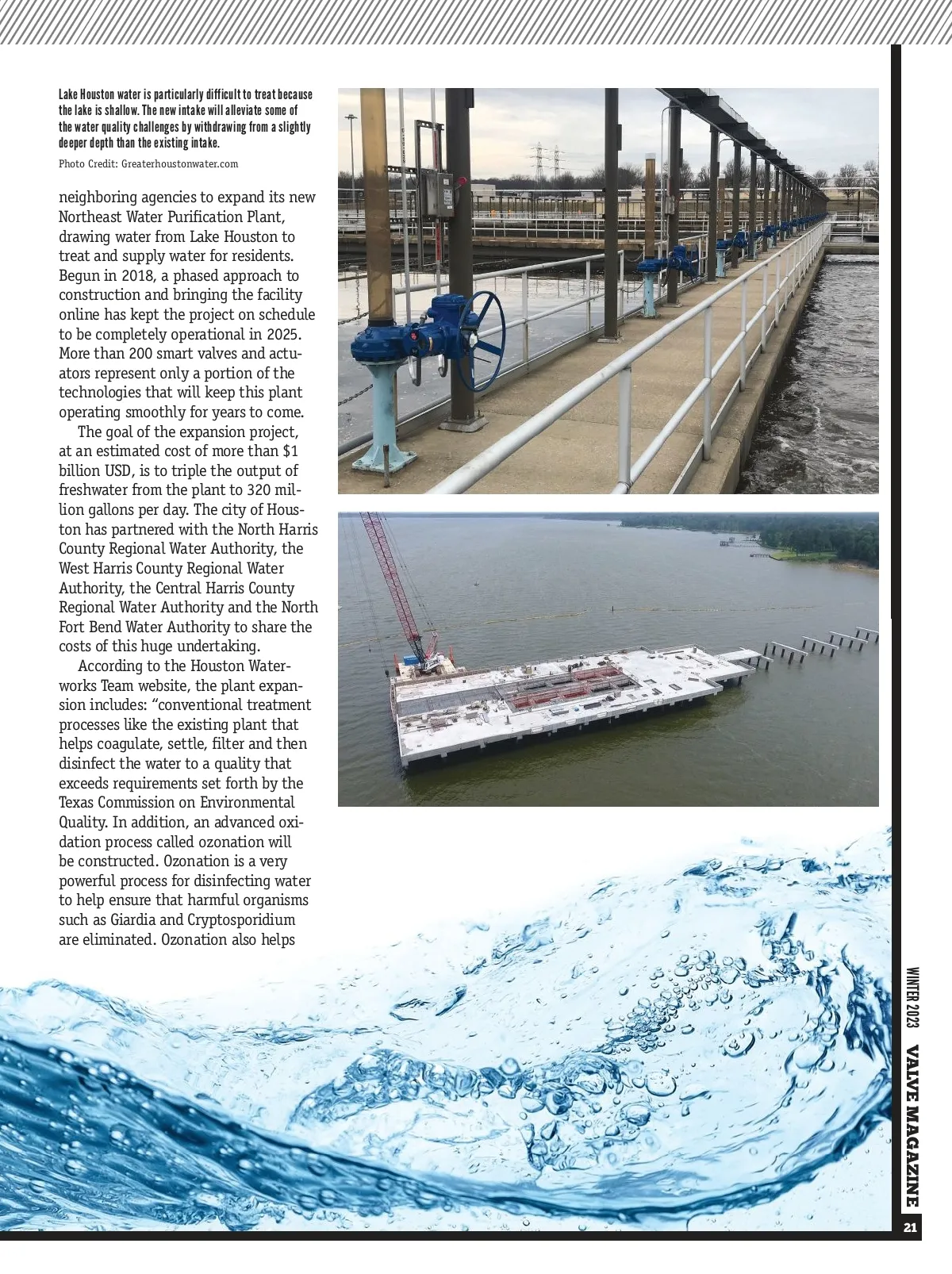 Lake Houston water is particularly difficult to treat because the lake is shallow. The new intake will alleviate some of the water quality challenges by withdrawing from a slightly deeper depth than the existing intake.

Photo Credit: Greaterhoustonwater.com

neighboring agencies to expand its new Northeast Water Purification Plant, drawing water from Lake Houston to treat and supply water for residents. Begun in 2018, a phased approach to construction and bringing the facility online has kept the project on schedule to be completely operational in 2025. More than 200 smart valves and actuators represent only a portion of the technologies that will keep this plant operating smoothly for years to come.

The goal of the expansion project, at an estimated cost of more than $1 billion USD, is to triple the output of freshwater from the plant to 320 million gallons per day. The city of Houston has partnered with the North Harris County Regional Water Authority, the West Harris County Regional Water Authority, the Central Harris County Regional Water Authority and the North Fort Bend Water Authority to share the costs of this huge undertaking.

According to the Houston Waterworks Team website, the plant expansion includes: "conventional treatment processes like the existing plant that helps coagulate, settle, filter and then disinfect the water to a quality that exceeds requirements set forth by the Texas Commission on Environmental Quality. In addition, an advanced oxidation process called ozonation will be constructed. Ozonation is a very powerful process for disinfecting water to help ensure that harmful organisms such as Giardia and Cryptosporidium are eliminated. Ozonation also helps

WINTER 2023 VALVE MAGAZINE

21